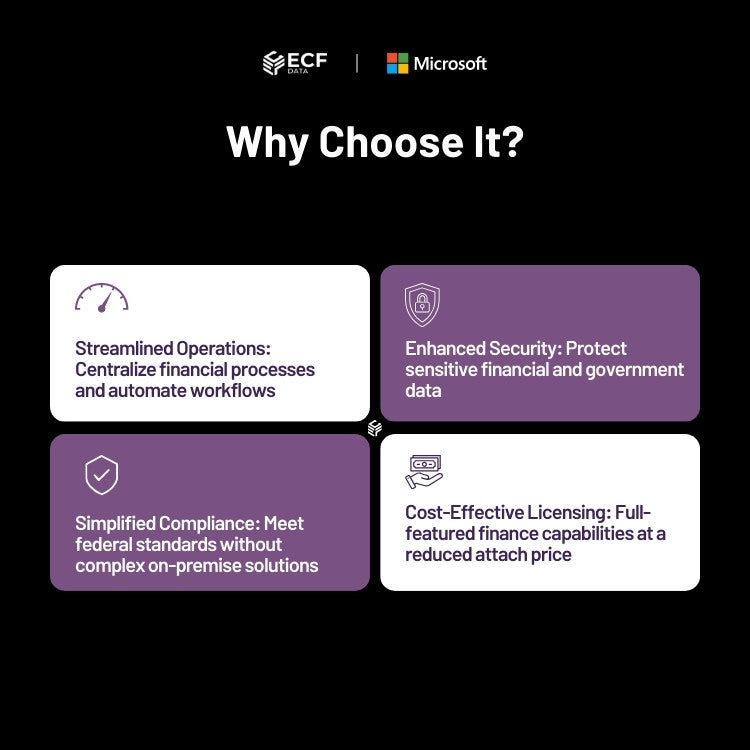 ECF DATA | Microsoft

Why Choose It?

Streamlined Operations: Centralize financial processes and automate workflows

Enhanced Security: Protect sensitive financial and government data

Simplified Compliance: Meet federal standards without complex on-premise solutions

Cost-Effective Licensing: Full-featured finance capabilities at a reduced attach price